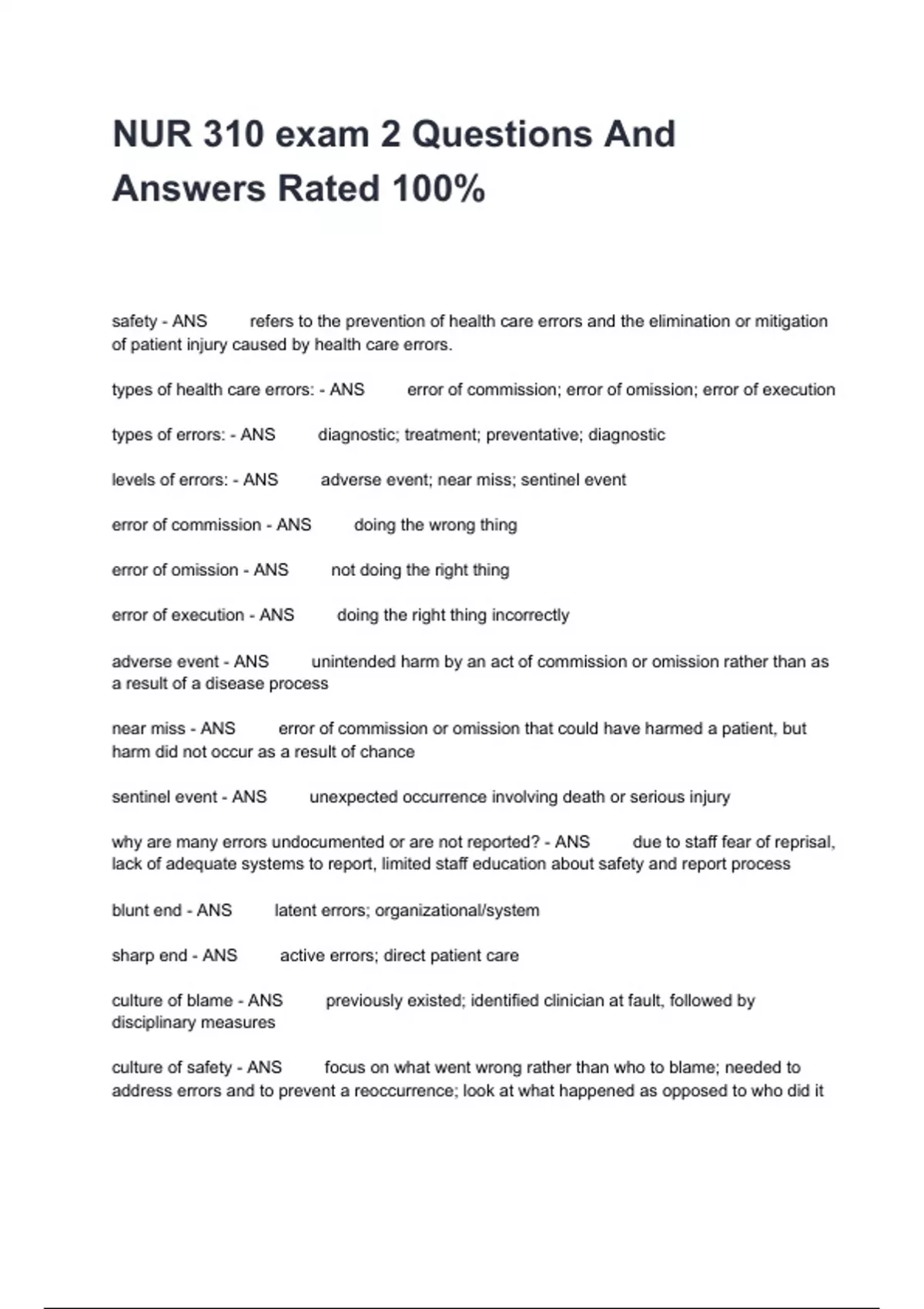 NUR 310 exam 2 Questions And Answers Rated 100%

safety - ANS refers to the prevention of health care errors and the elimination or mitigation of patient injury caused by health care errors.

types of health care errors: - ANS error of commission; error of omission; error of execution

types of errors: - ANS diagnostic; treatment; preventative; diagnostic

levels of errors: - ANS adverse event; near miss; sentinel event

error of commission - ANS doing the wrong thing

error of omission - ANS not doing the right thing

error of execution - ANS doing the right thing incorrectly

adverse event - ANS unintended harm by an act of commission or omission rather than as a result of a disease process

near miss - ANS error of commission or omission that could have harmed a patient, but harm did not occur as a result of chance

sentinel event - ANS unexpected occurrence involving death or serious injury

why are many errors undocumented or are not reported? - ANS due to staff fear of reprisal, lack of adequate systems to report, limited staff education about safety and report process

blunt end - ANS latent errors; organizational/system

sharp end - ANS active errors; direct patient care

culture of blame - ANS previously existed; identified clinician at fault, followed by disciplinary measures

culture of safety - ANS focus on what went wrong rather than who to blame; needed to address errors and to prevent a reoccurrence; look at what happened as opposed to who did it